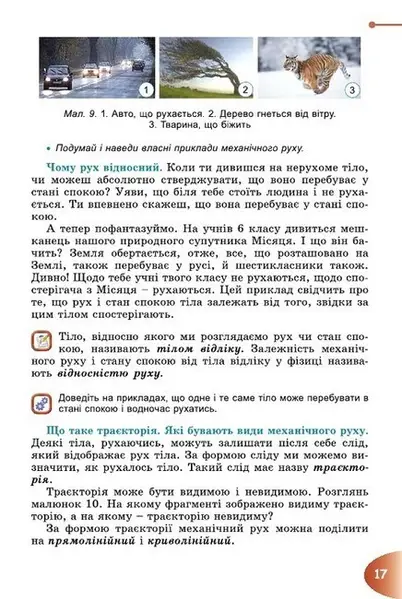 1

2

3

Мал. 9. 1. Авто, що рухається. 2. Дерево гнеться від вітру. 3. Тварина, що біжить

• Подумай і наведи власні приклади механічного руху.

Чому рух відносний. Коли ти дивишся на нерухоме тіло, чи можеш абсолютно стверджувати, що воно перебуває у стані спокою? Уяви, що біля тебе стоїть людина і не рухається. Ти впевнено скажеш, що вона перебуває у стані спокою.

А тепер пофантазуймо. На учнів 6 класу дивиться мешканець нашого природного супутника Місяця. І що він бачить? Земля обертається, отже, все, що розташовано на Землі, також перебуває у русі, й шестикласники також. Дивно! Щодо тебе учні твого класу не рухаються, щодо спостерігача з Місяця – рухаються. Цей приклад свідчить про те, що рух і стан спокою тіла залежать від того, звідки за цим тілом спостерігають.

Тіло, відносно якого ми розглядаємо рух чи стан спокою, називають тілом відліку. Залежність механічного руху і стану спокою від тіла відліку у фізиці називають відносністю руху.

Доведіть на прикладах, що одне і те саме тіло може перебувати в стані спокою і водночас рухатись.

Що таке траєкторія. Які бувають види механічного руху. Деякі тіла, рухаючись, можуть залишати після себе слід, який відображає рух тіла. За формою сліду ми можемо визначити, як рухалось тіло. Такий слід має назву траєкторія.

Траєкторія може бути видимою і невидимою. Розглянь малюнок 10. На якому фрагменті зображено видиму траєкторію, а на якому – траєкторію невидиму?

За формою траєкторії механічний рух можна поділити на прямолінійний і криволінійний.

17